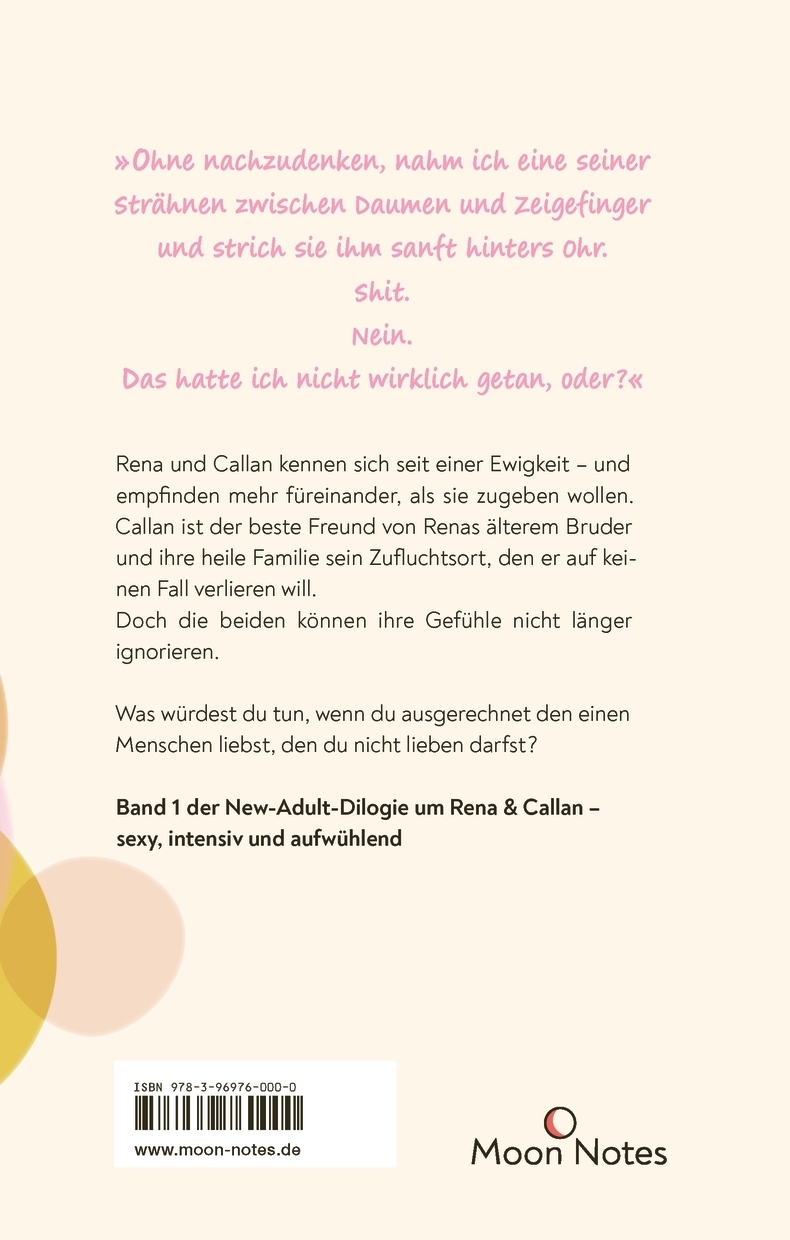 »Ohne nachzudenken, nahm ich eine seiner Strähnen zwischen Daumen und Zeigefinger und strich sie ihm sanft hinters Ohr.
Shit.
Nein.
Das hatte ich nicht wirklich getan, oder?«

Rena und Callan kennen sich seit einer Ewigkeit – und empfinden mehr füreinander, als sie zugeben wollen. Callan ist der beste Freund von Renas älterem Bruder und ihre heile Familie sein Zufluchtsort, den er auf keinen Fall verlieren will.
Doch die beiden können ihre Gefühle nicht länger ignorieren.

Was würdest du tun, wenn du ausgerechnet den einen Menschen liebst, den du nicht lieben darfst?

Band 1 der New-Adult-Dilogie um Rena & Callan – sexy, intensiv und aufwühlend

ISBN 978-3-96976-000-0

www.moon-notes.de

Moon Notes